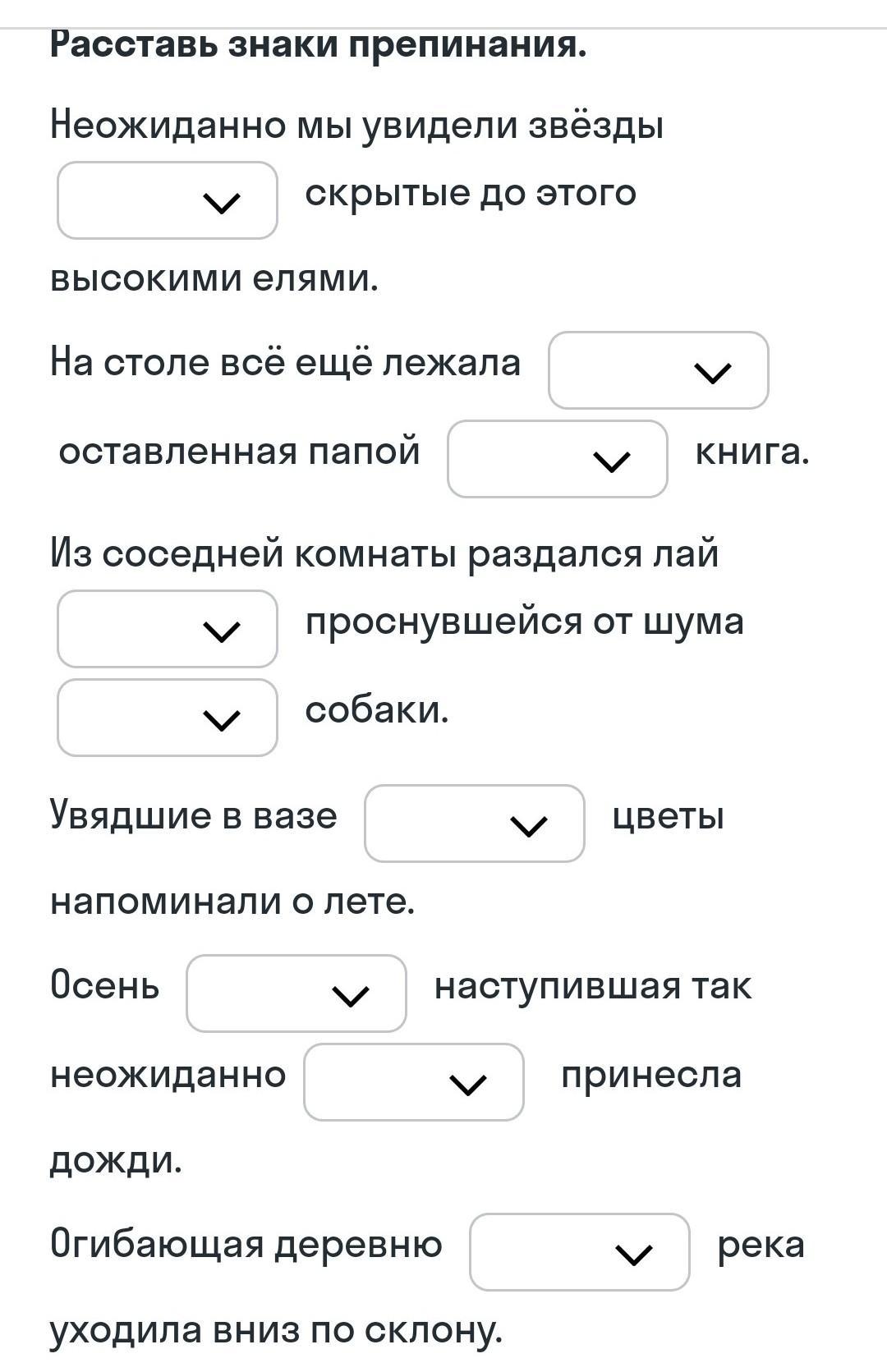 Расставь знаки препинания.

Неожиданно мы увидели звёзды скрытые до этого высокими елями.

На столе всё ещё лежала оставленная папой книга.

Из соседней комнаты раздался лай проснувшейся от шума собаки.

Увядшие в вазе цветы напоминали о лете.

Осень наступившая так неожиданно принесла дожди.

Огибающая деревню река уходила вниз по склону.